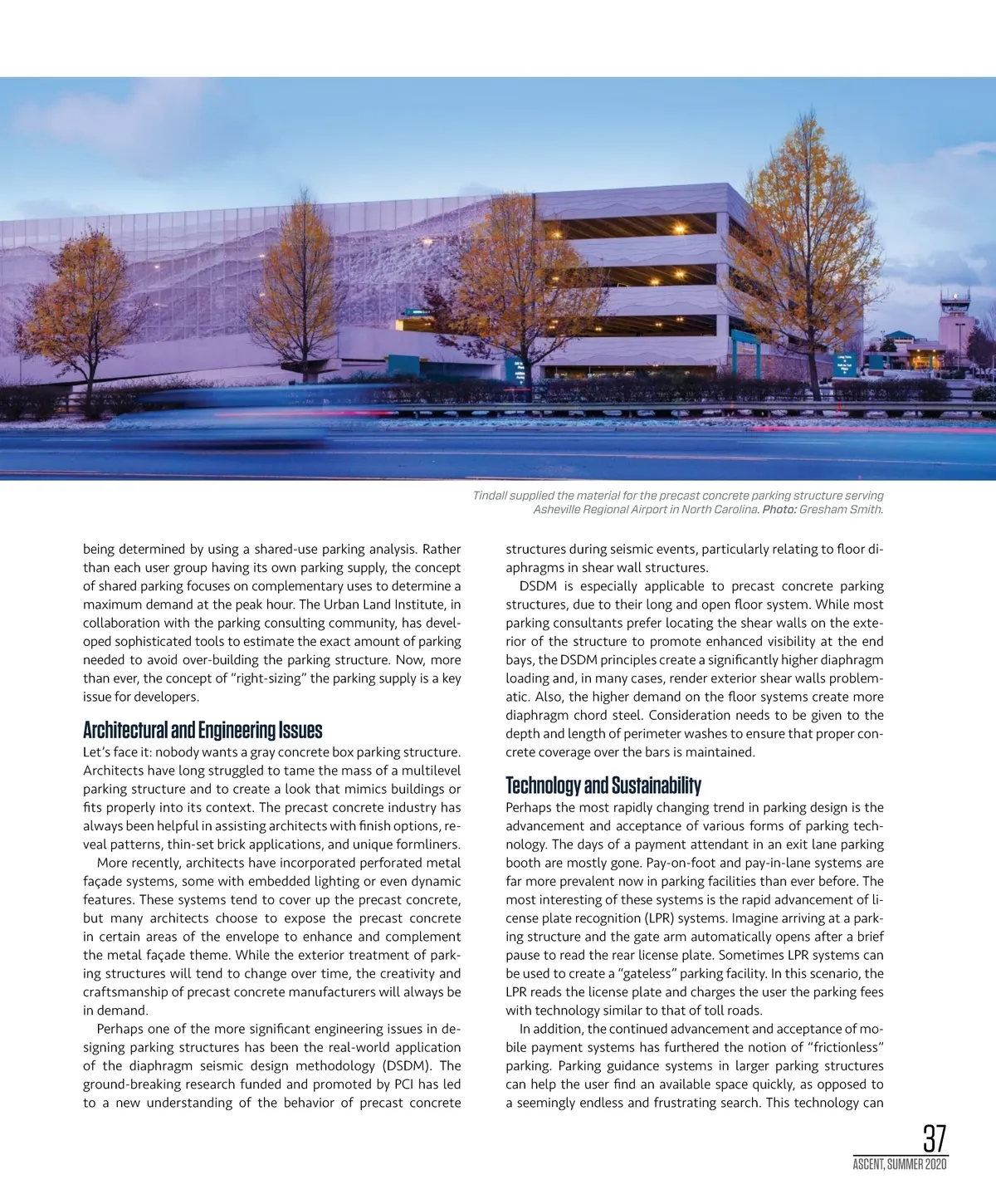 Tindall supplied the material for the precast concrete parking structure serving Asheville Regional Airport in North Carolina. Photo: Gresham Smith.

being determined by using a shared-use parking analysis. Rather than each user group having its own parking supply, the concept of shared parking focuses on complementary uses to determine a maximum demand at the peak hour. The Urban Land Institute, in collaboration with the parking consulting community, has developed sophisticated tools to estimate the exact amount of parking needed to avoid over-building the parking structure. Now, more than ever, the concept of "right-sizing" the parking supply is a key issue for developers.

Architectural and Engineering Issues

Let's face it: nobody wants a gray concrete box parking structure. Architects have long struggled to tame the mass of a multilevel parking structure and to create a look that mimics buildings or fits properly into its context. The precast concrete industry has always been helpful in assisting architects with finish options, reveal patterns, thin-set brick applications, and unique formliners.

More recently, architects have incorporated perforated metal façade systems, some with embedded lighting or even dynamic features. These systems tend to cover up the precast concrete, but many architects choose to expose the precast concrete in certain areas of the envelope to enhance and complement the metal façade theme. While the exterior treatment of parking structures will tend to change over time, the creativity and craftsmanship of precast concrete manufacturers will always be in demand.

Perhaps one of the more significant engineering issues in designing parking structures has been the real-world application of the diaphragm seismic design methodology (DSDM). The ground-breaking research funded and promoted by PCI has led to a new understanding of the behavior of precast concrete structures during seismic events, particularly relating to floor diaphragms in shear wall structures.

DSDM is especially applicable to precast concrete parking structures, due to their long and open floor system. While most parking consultants prefer locating the shear walls on the exterior of the structure to promote enhanced visibility at the end bays, the DSDM principles create a significantly higher diaphragm loading and, in many cases, render exterior shear walls problematic. Also, the higher demand on the floor systems create more diaphragm chord steel. Consideration needs to be given to the depth and length of perimeter washes to ensure that proper concrete coverage over the bars is maintained.

Technology and Sustainability

Perhaps the most rapidly changing trend in parking design is the advancement and acceptance of various forms of parking technology. The days of a payment attendant in an exit lane parking booth are mostly gone. Pay-on-foot and pay-in-lane systems are far more prevalent now in parking facilities than ever before. The most interesting of these systems is the rapid advancement of license plate recognition (LPR) systems. Imagine arriving at a parking structure and the gate arm automatically opens after a brief pause to read the rear license plate. Sometimes LPR systems can be used to create a "gateless" parking facility. In this scenario, the LPR reads the license plate and charges the user the parking fees with technology similar to that of toll roads.

In addition, the continued advancement and acceptance of mobile payment systems has furthered the notion of "frictionless" parking. Parking guidance systems in larger parking structures can help the user find an available space quickly, as opposed to a seemingly endless and frustrating search. This technology can

37
ASCENT, SUMMER 2020